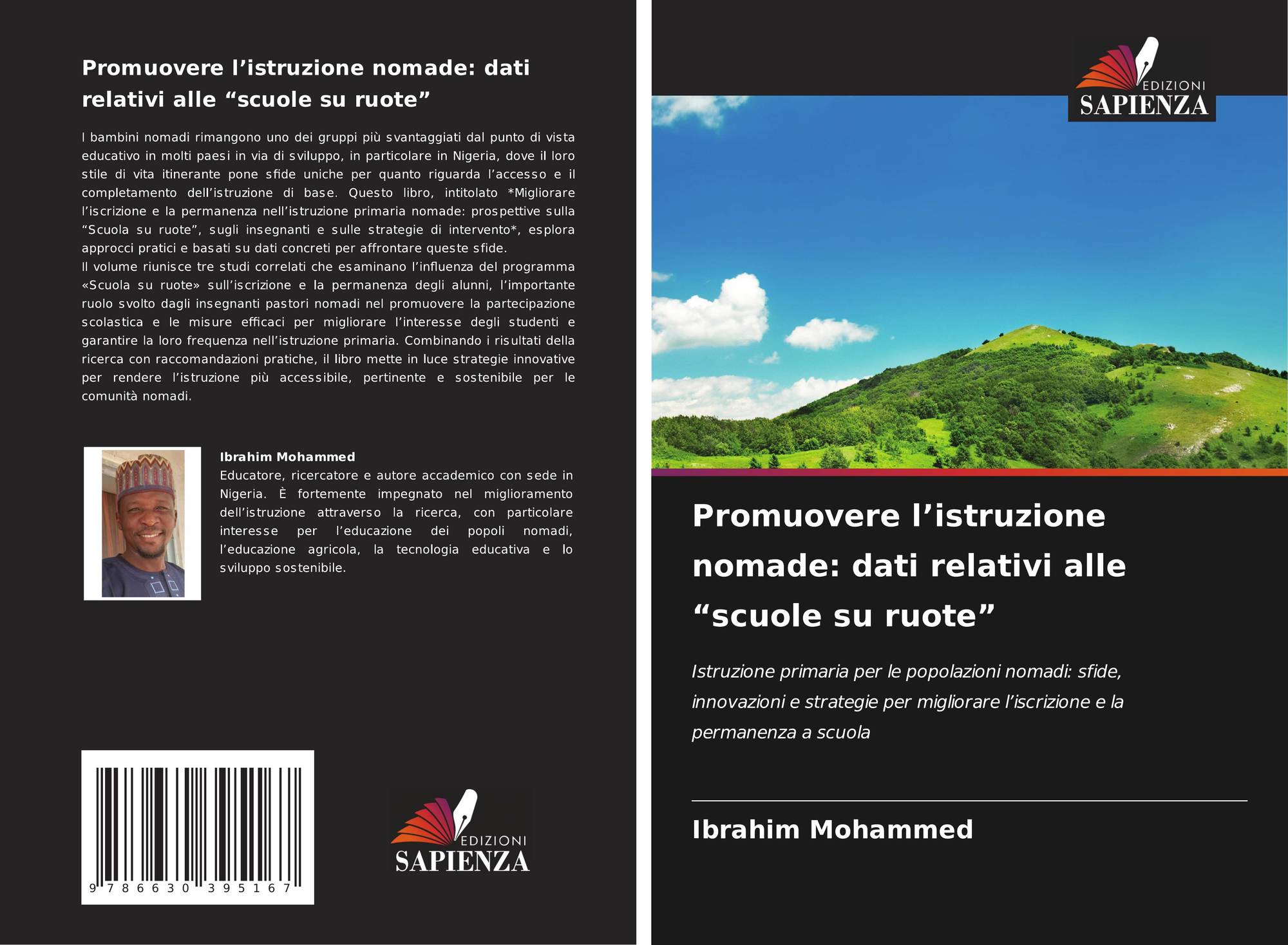 Promuovere l’istruzione nomade: dati relativi alle “scuole su ruote”

I bambini nomadi rimangono uno dei gruppi più svantaggiati dal punto di vista educativo in molti paesi in via di sviluppo, in particolare in Nigeria, dove il loro stile di vita itinerante pone sfide uniche per quanto riguarda l’accesso e il completamento dell’istruzione di base. Questo libro, intitolato *Migliorare l’iscrizione e la permanenza nell’istruzione primaria nomade: prospettive sulla “Scuola su ruote”, sugli insegnanti e sulle strategie di intervento*, esplora approcci pratici e basati su dati concreti per affrontare queste sfide.
Il volume riunisce tre studi correlati che esaminano l’influenza del programma «Scuola su ruote» sull’iscrizione e la permanenza degli alunni, l’importante ruolo svolto dagli insegnanti pastori nomadi nel promuovere la partecipazione scolastica e le misure efficaci per migliorare l’interesse degli studenti e garantire la loro frequenza nell’istruzione primaria. Combinando i risultati della ricerca con raccomandazioni pratiche, il libro mette in luce strategie innovative per rendere l’istruzione più accessibile, pertinente e sostenibile per le comunità nomadi.

Ibrahim Mohammed
Educatore, ricercatore e autore accademico con sede in Nigeria. È fortemente impegnato nel miglioramento dell’istruzione attraverso la ricerca, con particolare interesse per l’educazione dei popoli nomadi, l’educazione agricola, la tecnologia educativa e lo sviluppo sostenibile.

9 786630 395167

EDIZIONI
SAPIENZA

EDIZIONI
SAPIENZA

Promuovere l’istruzione nomade: dati relativi alle “scuole su ruote”

Istruzione primaria per le popolazioni nomadi: sfide, innovazioni e strategie per migliorare l’iscrizione e la permanenza a scuola

Ibrahim Mohammed